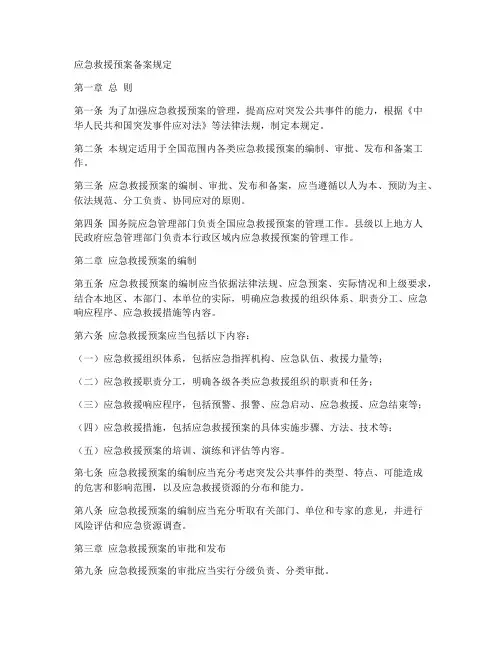 应急救援预案备案规定

第一章 总 则

第一条 为了加强应急救援预案的管理，提高应对突发公共事件的能力，根据《中华人民共和国突发事件应对法》等法律法规，制定本规定。

第二条 本规定适用于全国范围内各类应急救援预案的编制、审批、发布和备案工作。

第三条 应急救援预案的编制、审批、发布和备案，应当遵循以人为本、预防为主、依法规范、分工负责、协同应对的原则。

第四条 国务院应急管理部门负责全国应急救援预案的管理工作。县级以上地方人民政府应急管理部门负责本行政区域内应急救援预案的管理工作。

第二章 应急救援预案的编制

第五条 应急救援预案的编制应当依据法律法规、应急预案、实际情况和上级要求，结合本地区、本部门、本单位的实际，明确应急救援的组织体系、职责分工、应急响应程序、应急救援措施等内容。

第六条 应急救援预案应当包括以下内容：

（一）应急救援组织体系，包括应急指挥机构、应急队伍、救援力量等；

（二）应急救援职责分工，明确各级各类应急救援组织的职责和任务；

（三）应急救援响应程序，包括预警、报警、应急启动、应急救援、应急结束等；

（四）应急救援措施，包括应急救援预案的具体实施步骤、方法、技术等；

（五）应急救援预案的培训、演练和评估等内容。

第七条 应急救援预案的编制应当充分考虑突发公共事件的类型、特点、可能造成的危害和影响范围，以及应急救援资源的分布和能力。

第八条 应急救援预案的编制应当充分听取有关部门、单位和专家的意见，并进行风险评估和应急资源调查。

第三章 应急救援预案的审批和发布

第九条 应急救援预案的审批应当实行分级负责、分类审批。